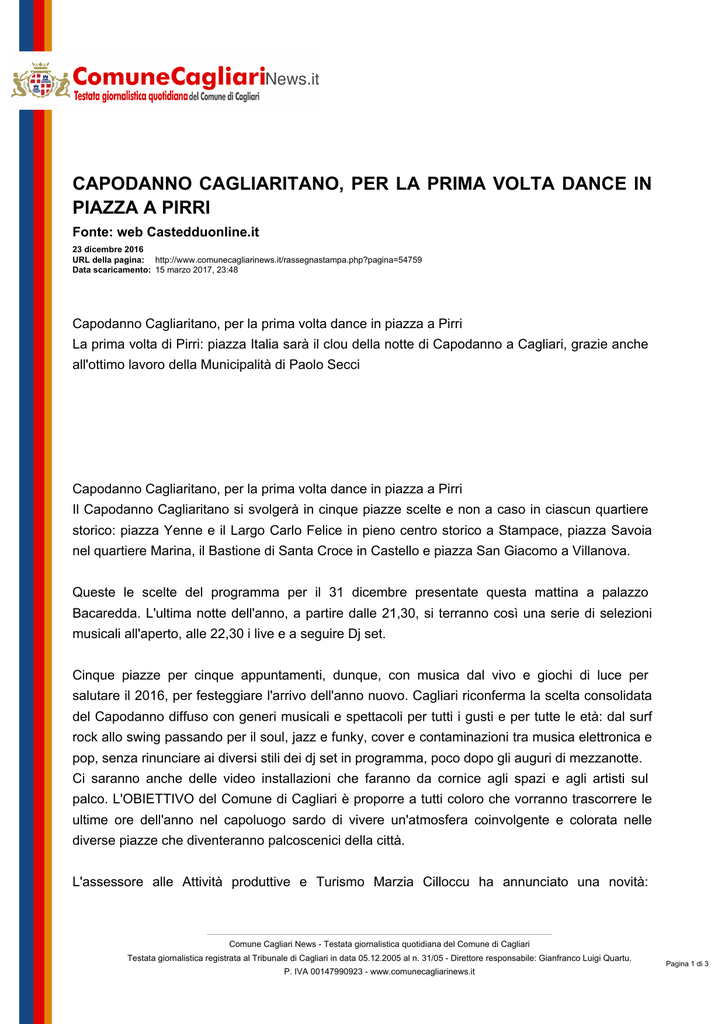 ComuneCagliariNews.it
Testata giornalistica quotidiana del Comune di Cagliari

CAPODANNO CAGLIARITANO, PER LA PRIMA VOLTA DANCE IN PIAZZA A PIRRI

Fonte: web Castedduonline.it

23 dicembre 2016
URL della pagina: http://www.comunecagliarinews.it/rassegnastampa.php?pagina=54759
Data scaricamento: 15 marzo 2017, 23:48

Capodanno Cagliaritano, per la prima volta dance in piazza a Pirri
La prima volta di Pirri: piazza Italia sarà il clou della notte di Capodanno a Cagliari, grazie anche all'ottimo lavoro della Municipalità di Paolo Secci

Capodanno Cagliaritano, per la prima volta dance in piazza a Pirri
Il Capodanno Cagliaritano si svolgerà in cinque piazze scelte e non a caso in ciascun quartiere storico: piazza Yenne e il Largo Carlo Felice in pieno centro storico a Stampace, piazza Savoia nel quartiere Marina, il Bastione di Santa Croce in Castello e piazza San Giacomo a Villanova.

Queste le scelte del programma per il 31 dicembre presentate questa mattina a palazzo Bacaredda. L'ultima notte dell'anno, a partire dalle 21,30, si terranno così una serie di selezioni musicali all'aperto, alle 22,30 i live e a seguire Dj set.

Cinque piazze per cinque appuntamenti, dunque, con musica dal vivo e giochi di luce per salutare il 2016, per festeggiare l'arrivo dell'anno nuovo. Cagliari riconferma la scelta consolidata del Capodanno diffuso con generi musicali e spettacoli per tutti i gusti e per tutte le età: dal surf rock allo swing passando per il soul, jazz e funky, cover e contaminazioni tra musica elettronica e pop, senza rinunciare ai diversi stili dei dj set in programma, poco dopo gli auguri di mezzanotte.
Ci saranno anche delle video installazioni che faranno da cornice agli spazi e agli artisti sul palco. L'OBIETTIVO del Comune di Cagliari è proporre a tutti coloro che vorranno trascorrere le ultime ore dell'anno nel capoluogo sardo di vivere un'atmosfera coinvolgente e colorata nelle diverse piazze che diventeranno palcoscenici della città.

L'assessore alle Attività produttive e Turismo Marzia Cilloccu ha annunciato una novità:

Comune Cagliari News - Testata giornalistica quotidiana del Comune di Cagliari
Testata giornalistica registrata al Tribunale di Cagliari in data 05.12.2005 al n. 31/05 - Direttore responsabile: Gianfranco Luigi Quartu.
P. IVA 00147990923 - www.comunecagliarinews.it
Pagina 1 di 3